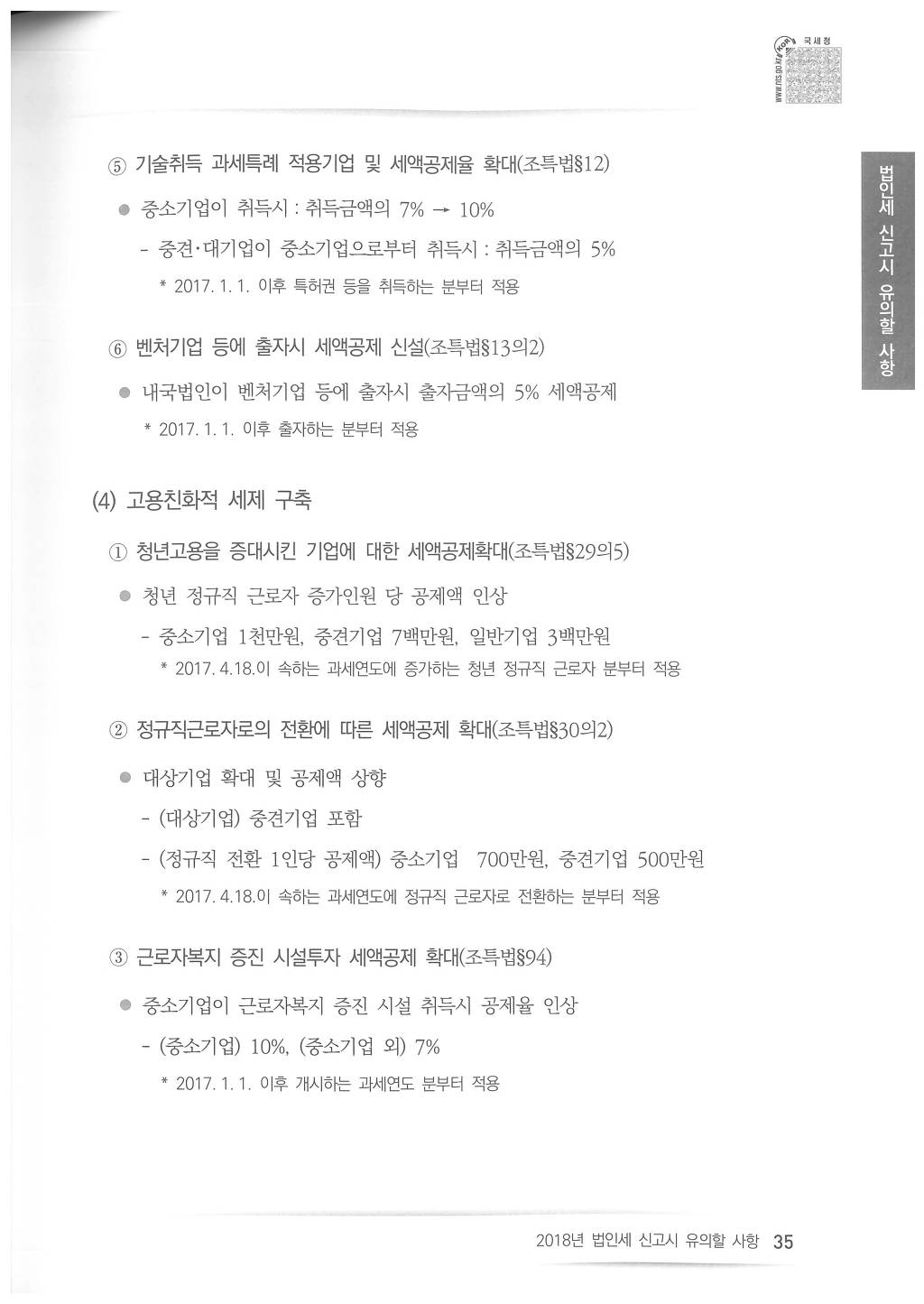 국세청
www.nts.go.kr

법인세 신고시 유의할 사항

⑤ 기술취득 과세특례 적용기업 및 세액공제율 확대(조특법§12)

● 중소기업이 취득시 : 취득금액의 7% → 10%

- 중견·대기업이 중소기업으로부터 취득시 : 취득금액의 5%

* 2017. 1. 1. 이후 특허권 등을 취득하는 분부터 적용

⑥ 벤처기업 등에 출자시 세액공제 신설(조특법§13의2)

● 내국법인이 벤처기업 등에 출자시 출자금액의 5% 세액공제

* 2017. 1. 1. 이후 출자하는 분부터 적용

(4) 고용친화적 세제 구축

① 청년고용을 증대시킨 기업에 대한 세액공제확대(조특법§29의5)

● 청년 정규직 근로자 증가인원 당 공제액 인상

- 중소기업 1천만원, 중견기업 7백만원, 일반기업 3백만원

* 2017. 4.18.이 속하는 과세연도에 증가하는 청년 정규직 근로자 분부터 적용

② 정규직근로자로의 전환에 따른 세액공제 확대(조특법§30의2)

● 대상기업 확대 및 공제액 상향

- (대상기업) 중견기업 포함

- (정규직 전환 1인당 공제액) 중소기업 700만원, 중견기업 500만원

* 2017. 4.18.이 속하는 과세연도에 정규직 근로자로 전환하는 분부터 적용

③ 근로자복지 증진 시설투자 세액공제 확대(조특법§94)

● 중소기업이 근로자복지 증진 시설 취득시 공제율 인상

- (중소기업) 10%, (중소기업 외) 7%

* 2017. 1. 1. 이후 개시하는 과세연도 분부터 적용

2018년 법인세 신고시 유의할 사항 35